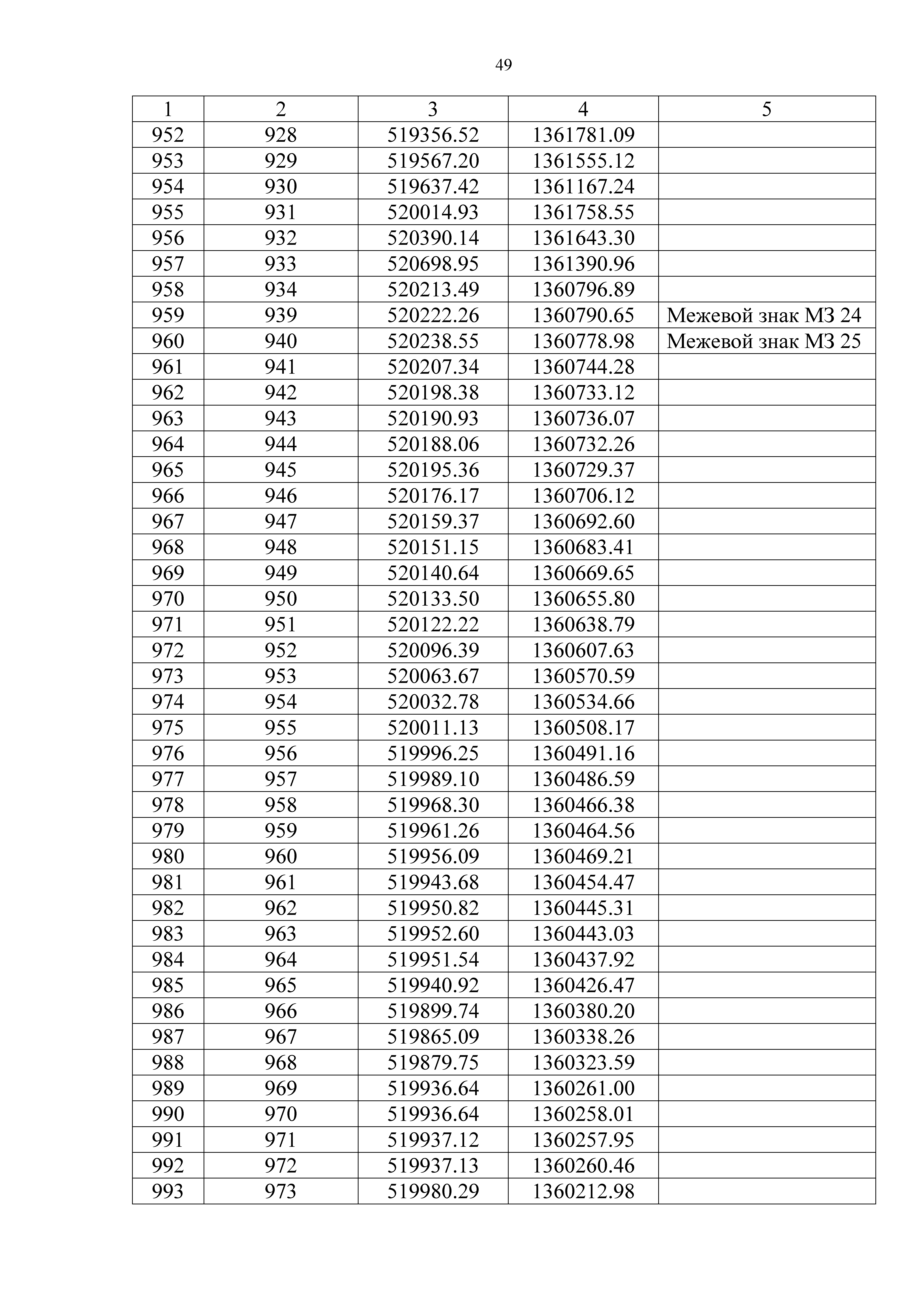 49

| 1 | 2 | 3 | 4 | 5 |
|---|---|---|---|---|
| 952 | 928 | 519356.52 | 1361781.09 | |
| 953 | 929 | 519567.20 | 1361555.12 | |
| 954 | 930 | 519637.42 | 1361167.24 | |
| 955 | 931 | 520014.93 | 1361758.55 | |
| 956 | 932 | 520390.14 | 1361643.30 | |
| 957 | 933 | 520698.95 | 1361390.96 | |
| 958 | 934 | 520213.49 | 1360796.89 | |
| 959 | 939 | 520222.26 | 1360790.65 | Межевой знак МЗ 24 |
| 960 | 940 | 520238.55 | 1360778.98 | Межевой знак МЗ 25 |
| 961 | 941 | 520207.34 | 1360744.28 | |
| 962 | 942 | 520198.38 | 1360733.12 | |
| 963 | 943 | 520190.93 | 1360736.07 | |
| 964 | 944 | 520188.06 | 1360732.26 | |
| 965 | 945 | 520195.36 | 1360729.37 | |
| 966 | 946 | 520176.17 | 1360706.12 | |
| 967 | 947 | 520159.37 | 1360692.60 | |
| 968 | 948 | 520151.15 | 1360683.41 | |
| 969 | 949 | 520140.64 | 1360669.65 | |
| 970 | 950 | 520133.50 | 1360655.80 | |
| 971 | 951 | 520122.22 | 1360638.79 | |
| 972 | 952 | 520096.39 | 1360607.63 | |
| 973 | 953 | 520063.67 | 1360570.59 | |
| 974 | 954 | 520032.78 | 1360534.66 | |
| 975 | 955 | 520011.13 | 1360508.17 | |
| 976 | 956 | 519996.25 | 1360491.16 | |
| 977 | 957 | 519989.10 | 1360486.59 | |
| 978 | 958 | 519968.30 | 1360466.38 | |
| 979 | 959 | 519961.26 | 1360464.56 | |
| 980 | 960 | 519956.09 | 1360469.21 | |
| 981 | 961 | 519943.68 | 1360454.47 | |
| 982 | 962 | 519950.82 | 1360445.31 | |
| 983 | 963 | 519952.60 | 1360443.03 | |
| 984 | 964 | 519951.54 | 1360437.92 | |
| 985 | 965 | 519940.92 | 1360426.47 | |
| 986 | 966 | 519899.74 | 1360380.20 | |
| 987 | 967 | 519865.09 | 1360338.26 | |
| 988 | 968 | 519879.75 | 1360323.59 | |
| 989 | 969 | 519936.64 | 1360261.00 | |
| 990 | 970 | 519936.64 | 1360258.01 | |
| 991 | 971 | 519937.12 | 1360257.95 | |
| 992 | 972 | 519937.13 | 1360260.46 | |
| 993 | 973 | 519980.29 | 1360212.98 | |